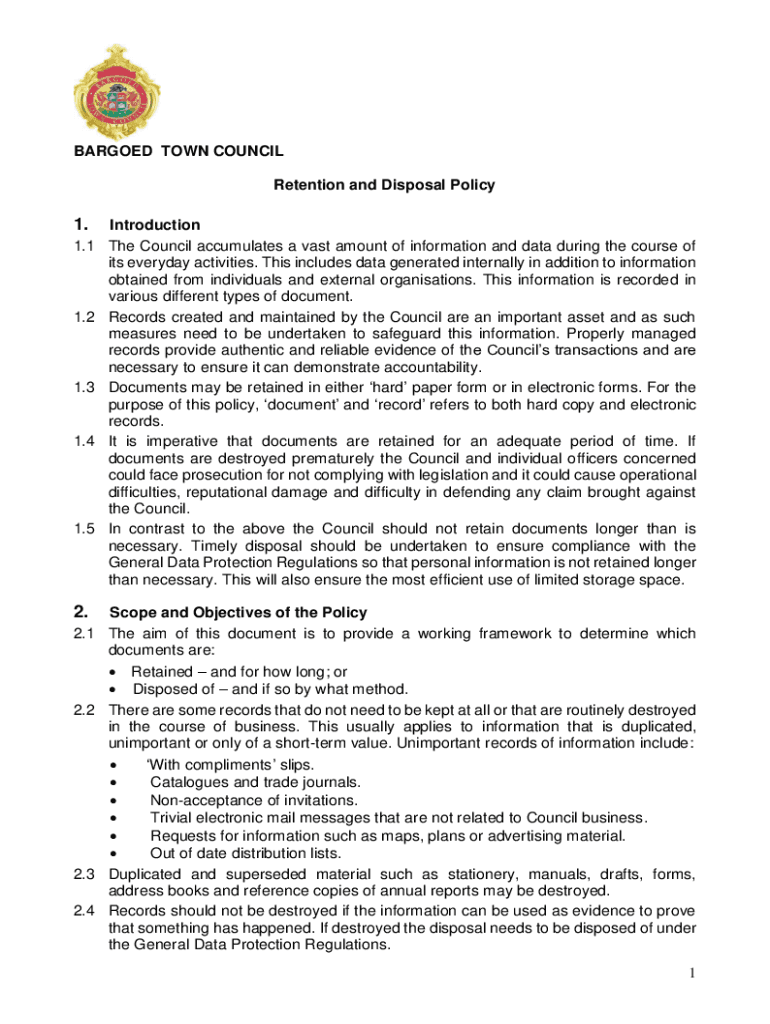 BARGOED TOWN COUNCIL

Retention and Disposal Policy

1. Introduction

1.1 The Council accumulates a vast amount of information and data during the course of its everyday activities. This includes data generated internally in addition to information obtained from individuals and external organisations. This information is recorded in various different types of document.

1.2 Records created and maintained by the Council are an important asset and as such measures need to be undertaken to safeguard this information. Properly managed records provide authentic and reliable evidence of the Council's transactions and are necessary to ensure it can demonstrate accountability.

1.3 Documents may be retained in either 'hard' paper form or in electronic forms. For the purpose of this policy, 'document' and 'record' refers to both hard copy and electronic records.

1.4 It is imperative that documents are retained for an adequate period of time. If documents are destroyed prematurely the Council and individual officers concerned could face prosecution for not complying with legislation and it could cause operational difficulties, reputational damage and difficulty in defending any claim brought against the Council.

1.5 In contrast to the above the Council should not retain documents longer than is necessary. Timely disposal should be undertaken to ensure compliance with the General Data Protection Regulations so that personal information is not retained longer than necessary. This will also ensure the most efficient use of limited storage space.

2. Scope and Objectives of the Policy

2.1 The aim of this document is to provide a working framework to determine which documents are:
• Retained – and for how long; or
• Disposed of – and if so by what method.

2.2 There are some records that do not need to be kept at all or that are routinely destroyed in the course of business. This usually applies to information that is duplicated, unimportant or only of a short-term value. Unimportant records of information include:
• 'With compliments' slips.
• Catalogues and trade journals.
• Non-acceptance of invitations.
• Trivial electronic mail messages that are not related to Council business.
• Requests for information such as maps, plans or advertising material.
• Out of date distribution lists.

2.3 Duplicated and superseded material such as stationery, manuals, drafts, forms, address books and reference copies of annual reports may be destroyed.

2.4 Records should not be destroyed if the information can be used as evidence to prove that something has happened. If destroyed the disposal needs to be disposed of under the General Data Protection Regulations.

1